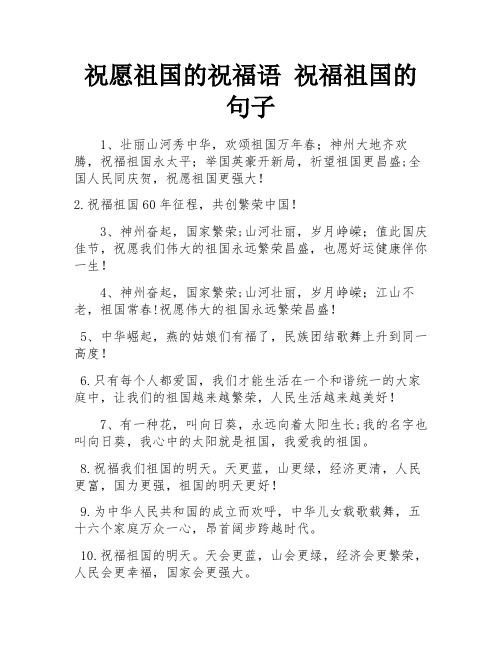 祝愿祖国的祝福语 祝福祖国的句子

1、壮丽山河秀中华，欢颂祖国万年春；神州大地齐欢腾，祝福祖国永太平；举国英豪开新局，祈望祖国更昌盛;全国人民同庆贺，祝愿祖国更强大！

2.祝福祖国60年征程，共创繁荣中国！

3、神州奋起，国家繁荣;山河壮丽，岁月峥嵘；值此国庆佳节，祝愿我们伟大的祖国永远繁荣昌盛，也愿好运健康伴你一生！

4、神州奋起，国家繁荣;山河壮丽，岁月峥嵘；江山不老，祖国常春!祝愿伟大的祖国永远繁荣昌盛！

5、中华崛起，燕的姑娘们有福了，民族团结歌舞上升到同一高度！

6.只有每个人都爱国，我们才能生活在一个和谐统一的大家庭中，让我们的祖国越来越繁荣，人民生活越来越美好！

7、有一种花，叫向日葵，永远向着太阳生长;我的名字也叫向日葵，我心中的太阳就是祖国，我爱我的祖国。

8.祝福我们祖国的明天。天更蓝，山更绿，经济更清，人民更富，国力更强，祖国的明天更好！

9.为中华人民共和国的成立而欢呼，中华儿女载歌载舞，五十六个家庭万众一心，昂首阔步跨越时代。

10.祝福祖国的明天。天会更蓝，山会更绿，经济会更繁荣，人民会更幸福，国家会更强大。